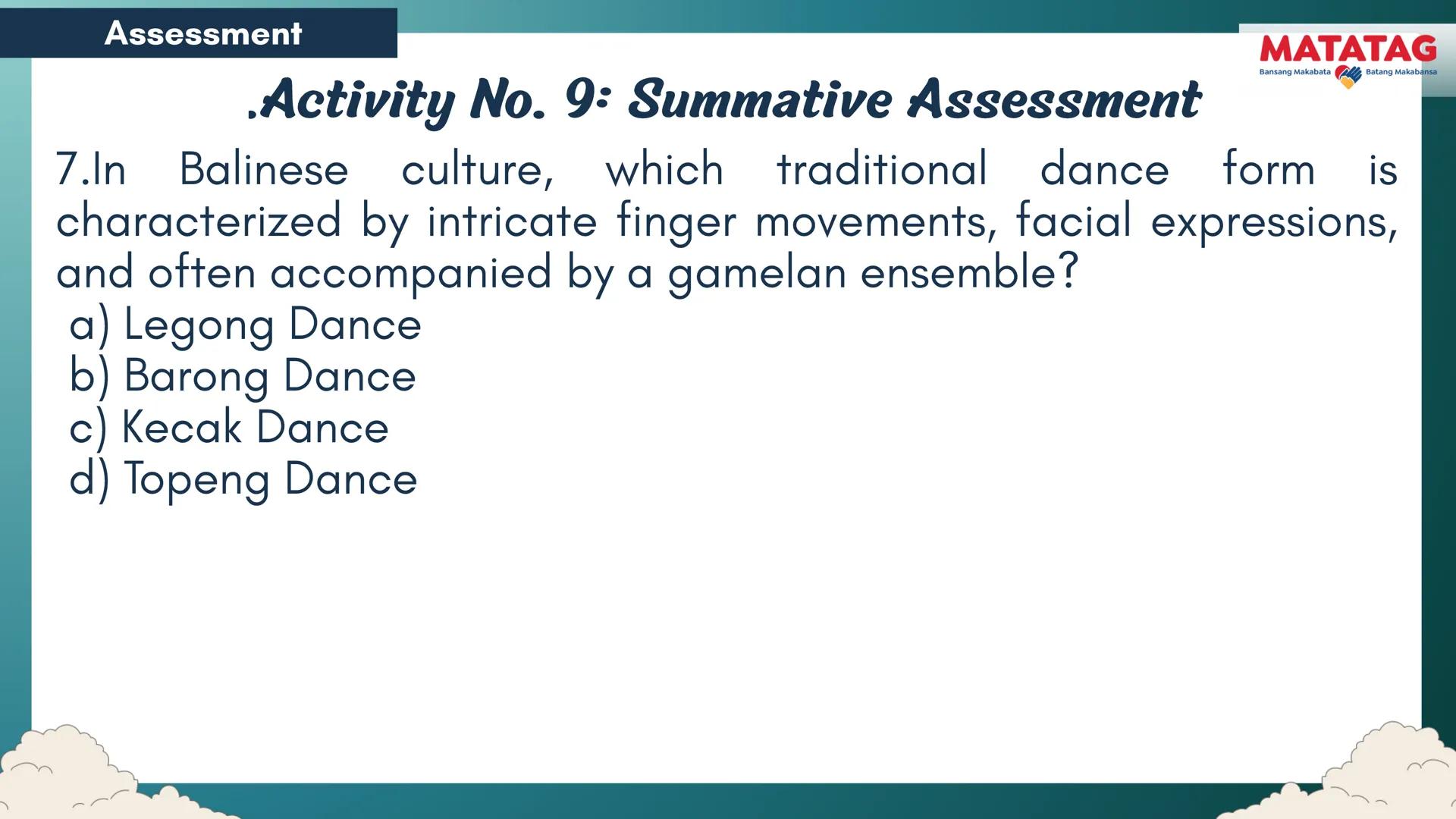 Assessment

MATATAG
Bansang Makabata Batang Makabansa

.Activity No. 9: Summative Assessment

7.In Balinese culture, which traditional dance form is characterized by intricate finger movements, facial expressions, and often accompanied by a gamelan ensemble?
a) Legong Dance
b) Barong Dance
c) Kecak Dance
d) Topeng Dance